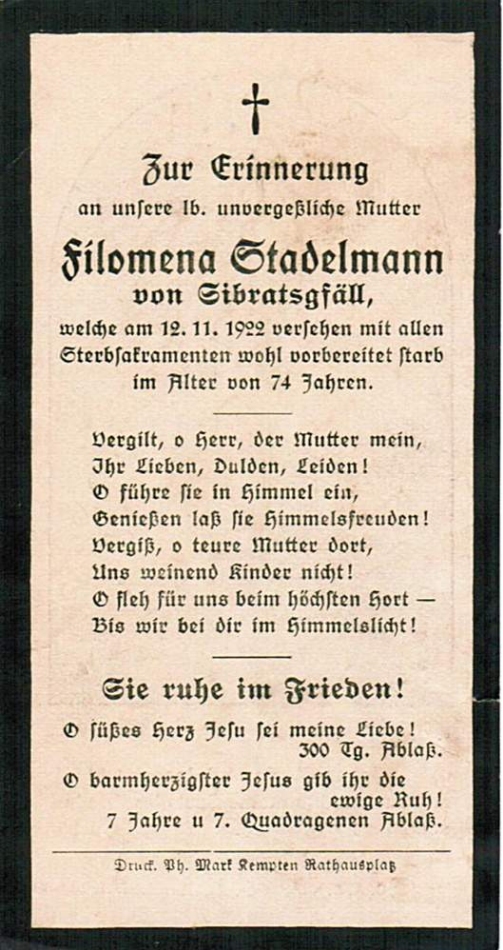 †

Zur Erinnerung

an unsere lb. unvergeßliche Mutter

Filomena Stadelmann

von Sibratsgfäll,

welche am 12. 11. 1922 versehen mit allen Sterbsakramenten wohl vorbereitet starb im Alter von 74 Jahren.

Vergilt, o Herr, der Mutter mein,
Ihr Lieben, Dulden, Leiden!
O führe sie in Himmel ein,
Genießen laß sie Himmelsfreuden!
Vergiß, o teure Mutter dort,
Uns weinend Kinder nicht!
O fleh für uns beim höchsten Hort —
Bis wir bei dir im Himmelslicht!

Sie ruhe im Frieden!

O süßes Herz Jesu sei meine Liebe!
300 Tg. Ablaß.

O barmherzigster Jesus gib ihr die ewige Ruh!
7 Jahre u 7. Quadragenen Ablaß.

Druck. Ph. Mark Kempten Rathausplatz